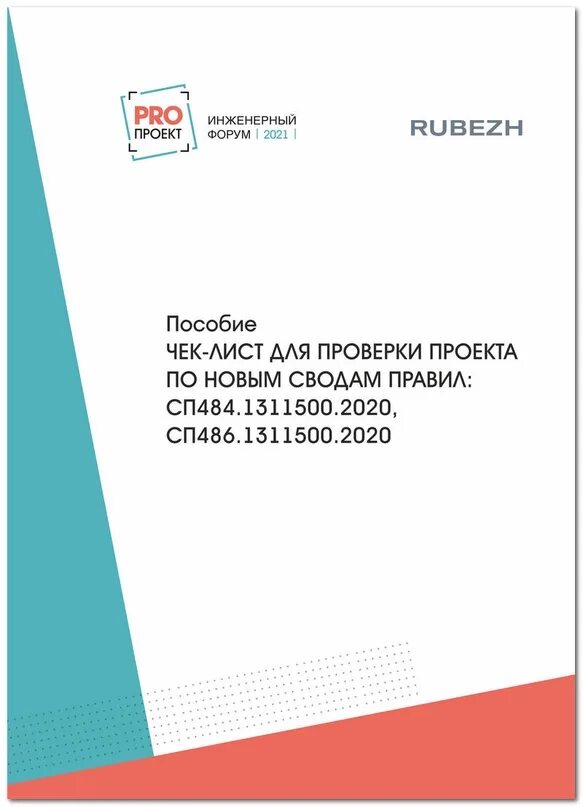 PRO
ПРОЕКТ

ИНЖЕНЕРНЫЙ
ФОРУМ | 2021 |

RUBEZH

Пособие
ЧЕК-ЛИСТ ДЛЯ ПРОВЕРКИ ПРОЕКТА
ПО НОВЫМ СВОДАМ ПРАВИЛ:
СП484.1311500.2020,
СП486.1311500.2020